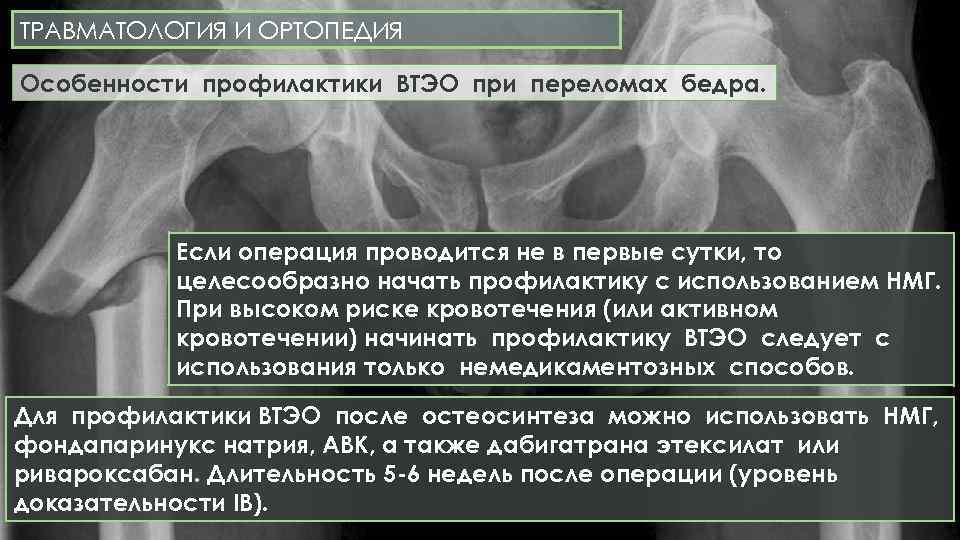 ТРАВМАТОЛОГИЯ И ОРТОПЕДИЯ

Особенности профилактики ВТЭО при переломах бедра.

Если операция проводится не в первые сутки, то целесообразно начать профилактику с использованием НМГ. При высоком риске кровотечения (или активном кровотечении) начинать профилактику ВТЭО следует с использования только немедикаментозных способов.

Для профилактики ВТЭО после остеосинтеза можно использовать НМГ, фондапаринукс натрия, АВК, а также дабигатрана этексилат или ривароксабан. Длительность 5-6 недель после операции (уровень доказательности IB).